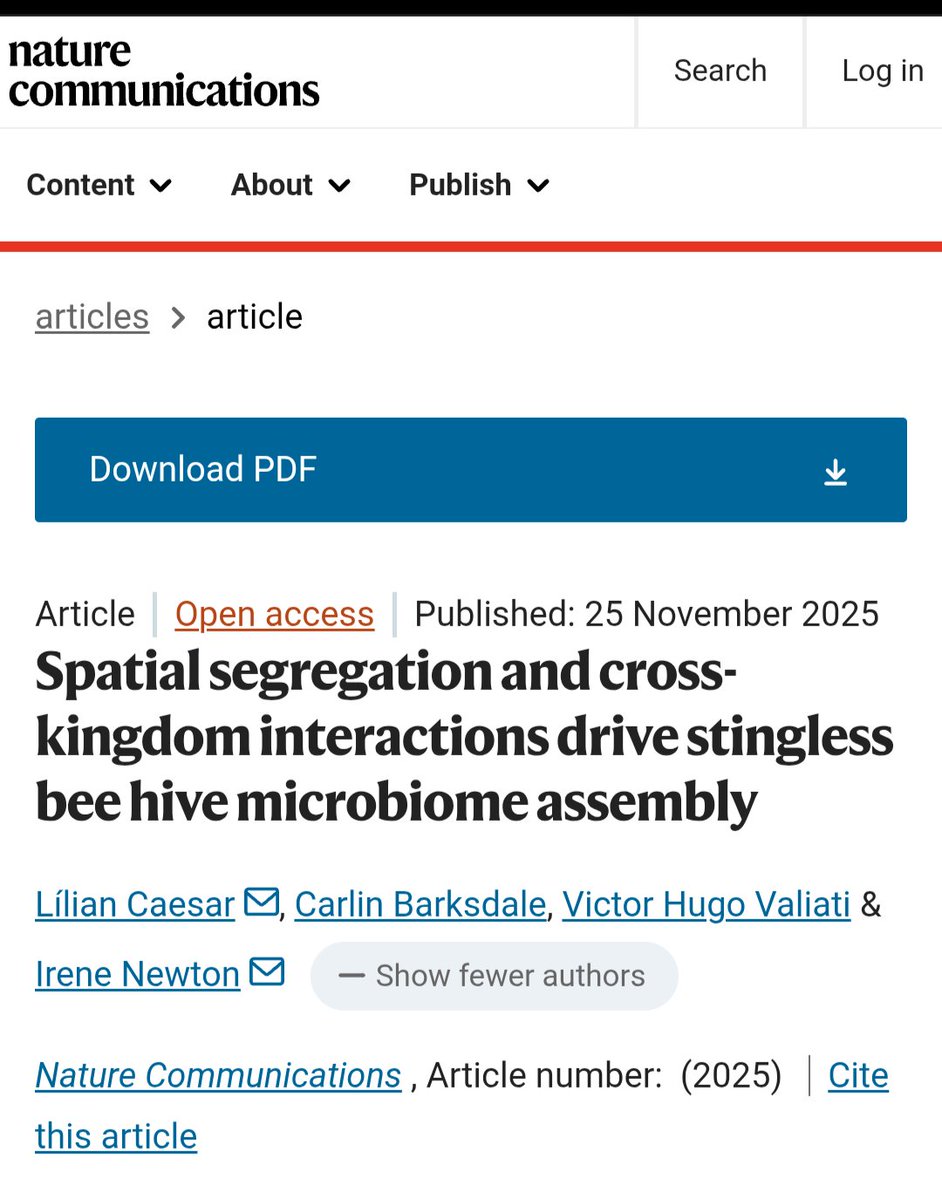 nature communications

Search

Log in

Content About Publish

articles > article

Download PDF

Article | Open access | Published: 25 November 2025

Spatial segregation and cross-kingdom interactions drive stingless bee hive microbiome assembly

Lílian Caesar, Carlin Barksdale, Victor Hugo Valiati & Irene Newton

— Show fewer authors

Nature Communications , Article number: (2025) | Cite this article